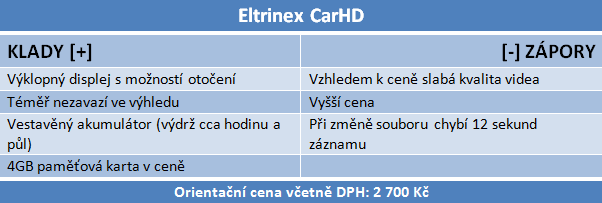 Eltrinex CarHD

| KLADY [+] | [-] ZÁPORY |
|---|---|
| Výklopný displej s možností otočení | Vzhledem k ceně slabá kvalita videa |
| Téměř nezavazí ve výhledu | Vyšší cena |
| Vestavěný akumulátor (výdrž cca hodinu a půl) | Při změně souboru chybí 12 sekund záznamu |
| 4GB paměťová karta v ceně | |

Orientační cena včetně DPH: 2 700 Kč